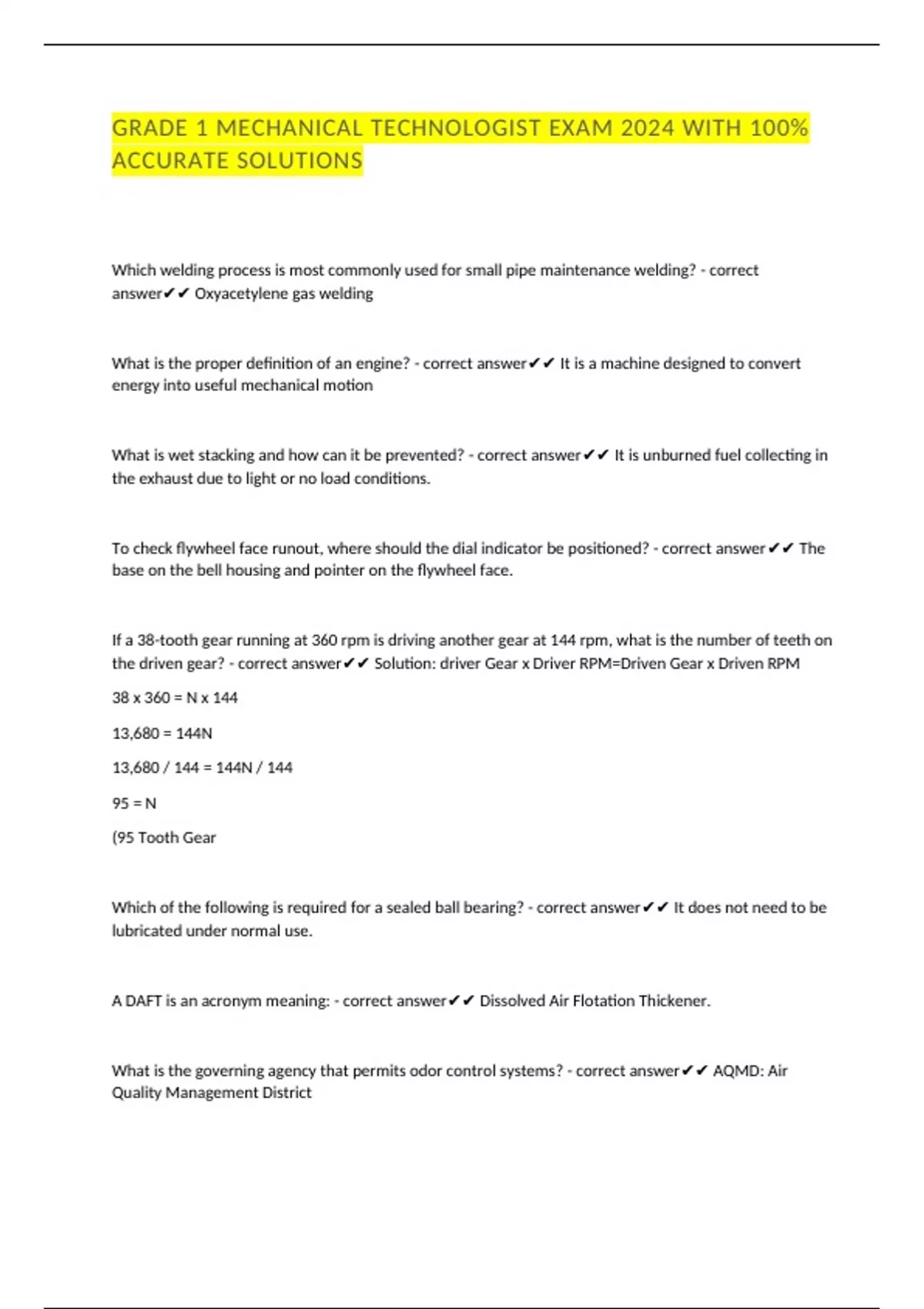 GRADE 1 MECHANICAL TECHNOLOGIST EXAM 2024 WITH 100% ACCURATE SOLUTIONS

Which welding process is most commonly used for small pipe maintenance welding? - correct answer✔✔ Oxyacetylene gas welding

What is the proper definition of an engine? - correct answer✔✔ It is a machine designed to convert energy into useful mechanical motion

What is wet stacking and how can it be prevented? - correct answer✔✔ It is unburned fuel collecting in the exhaust due to light or no load conditions.

To check flywheel face runout, where should the dial indicator be positioned? - correct answer✔✔ The base on the bell housing and pointer on the flywheel face.

If a 38-tooth gear running at 360 rpm is driving another gear at 144 rpm, what is the number of teeth on the driven gear? - correct answer✔✔ Solution: driver Gear x Driver RPM=Driven Gear x Driven RPM

38 x 360 = N x 144

13,680 = 144N

13,680 / 144 = 144N / 144

95 = N

(95 Tooth Gear

Which of the following is required for a sealed ball bearing? - correct answer✔✔ It does not need to be lubricated under normal use.

A DAFT is an acronym meaning: - correct answer✔✔ Dissolved Air Flotation Thickener.

What is the governing agency that permits odor control systems? - correct answer✔✔ AQMD: Air Quality Management District